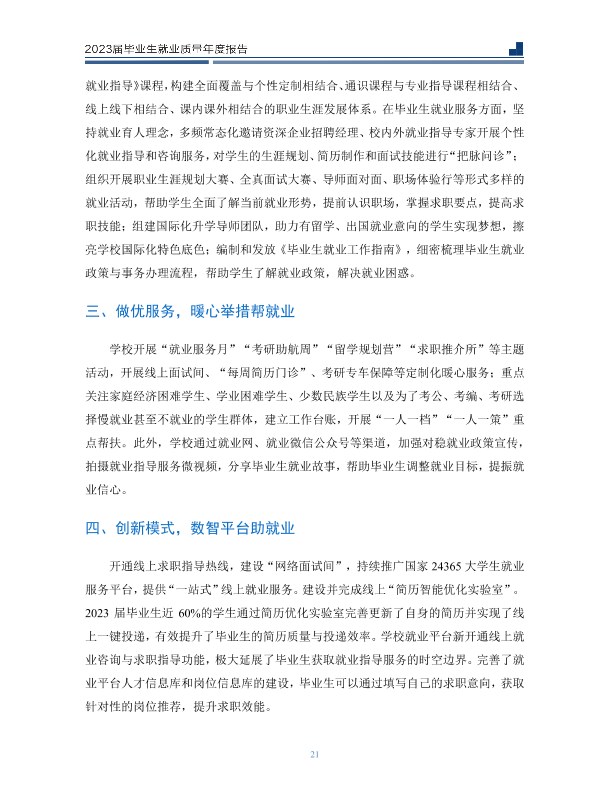 2023届毕业生就业质量年度报告

就业指导》课程，构建全面覆盖与个性定制相结合、通识课程与专业指导课程相结合、线上线下相结合、课内课外相结合的职业生涯发展体系。在毕业生就业服务方面，坚持就业育人理念，多频常态化邀请资深企业招聘经理、校内外就业指导专家开展个性化就业指导和咨询服务，对学生的生涯规划、简历制作和面试技能进行“把脉问诊”；组织开展职业生涯规划大赛、全真面试大赛、导师面对面、职场体验行等形式多样的就业活动，帮助学生全面了解当前就业形势，提前认识职场，掌握求职要点，提高求职技能；组建国际化升学导师团队，助力有留学、出国就业意向的学生实现梦想，擦亮学校国际化特色底色；编制和发放《毕业生就业工作指南》，细密梳理毕业生就业政策与事务办理流程，帮助学生了解就业政策，解决就业困惑。

三、做优服务，暖心举措帮就业

学校开展“就业服务月”“考研助航周”“留学规划营”“求职推介所”等主题活动，开展线上面试间、“每周简历门诊”、考研专车保障等定制化暖心服务；重点关注家庭经济困难学生、学业困难学生、少数民族学生以及为了考公、考编、考研选择慢就业甚至不就业的学生群体，建立工作台账，开展“一人一档”“一人一策”重点帮扶。此外，学校通过就业网、就业微信公众号等渠道，加强对稳就业政策宣传，拍摄就业指导服务微视频，分享毕业生就业故事，帮助毕业生调整就业目标，提振就业信心。

四、创新模式，数智平台助就业

开通线上求职指导热线，建设“网络面试间”，持续推广国家24365大学生就业服务平台，提供“一站式”线上就业服务。建设并完成线上“简历智能优化实验室”。2023届毕业生近60%的学生通过简历优化实验室完善更新了自身的简历并实现了线上一键投递，有效提升了毕业生的简历质量与投递效率。学校就业平台新开通线上就业咨询与求职指导功能，极大延展了毕业生获取就业指导服务的时空边界。完善了就业平台人才信息库和岗位信息库的建设，毕业生可以通过填写自己的求职意向，获取针对性的岗位推荐，提升求职效能。

21